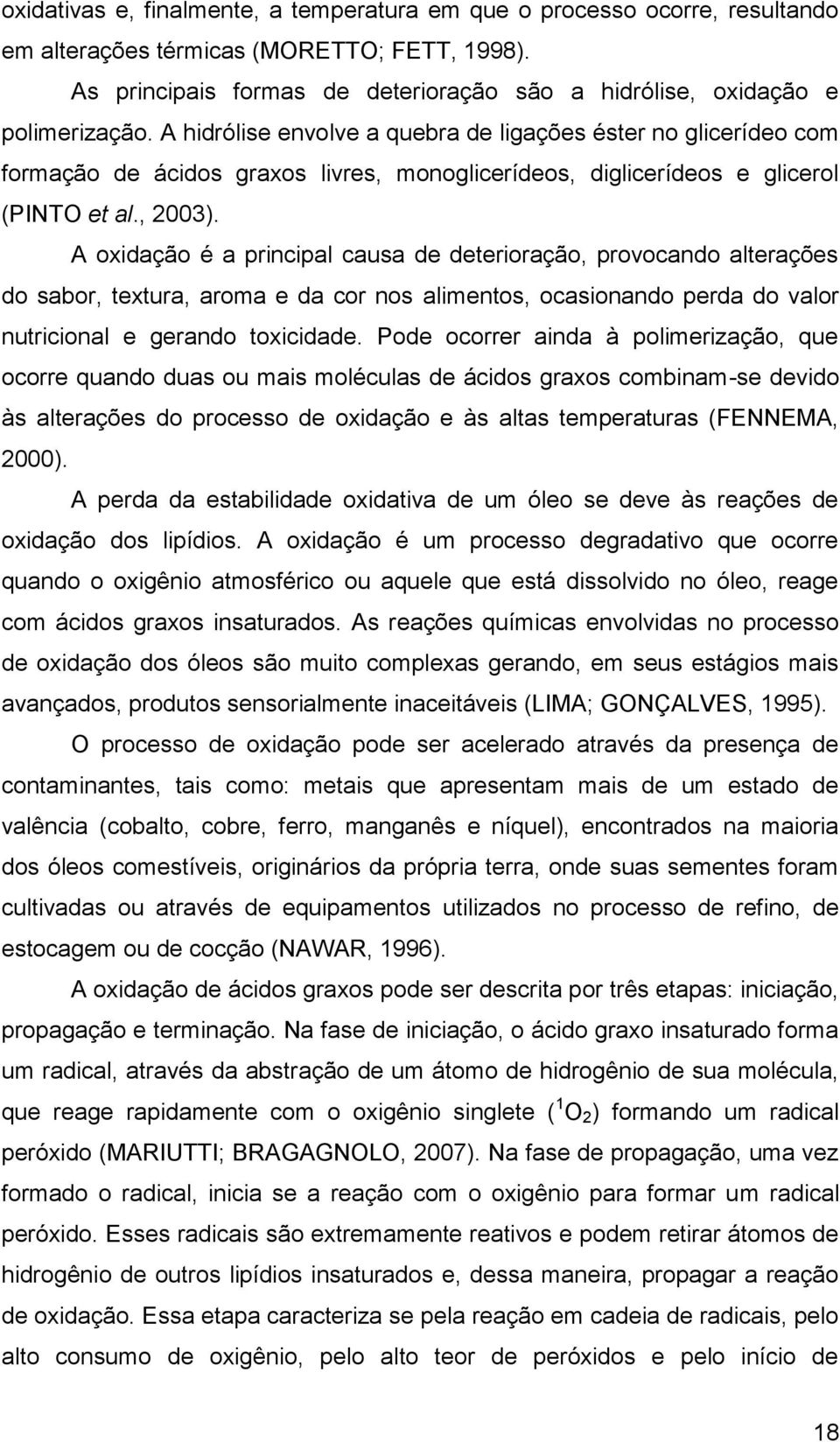 oxidativas e, finalmente, a temperatura em que o processo ocorre, resultando em alterações térmicas (MORETTO; FETT, 1998).

As principais formas de deterioração são a hidrólise, oxidação e polimerização. A hidrólise envolve a quebra de ligações éster no glicerídeo com formação de ácidos graxos livres, monoglicerídeos, diglicerídeos e glicerol (PINTO et al., 2003).

A oxidação é a principal causa de deterioração, provocando alterações do sabor, textura, aroma e da cor nos alimentos, ocasionando perda do valor nutricional e gerando toxicidade. Pode ocorrer ainda à polimerização, que ocorre quando duas ou mais moléculas de ácidos graxos combinam-se devido às alterações do processo de oxidação e às altas temperaturas (FENNEMA, 2000).

A perda da estabilidade oxidativa de um óleo se deve às reações de oxidação dos lipídios. A oxidação é um processo degradativo que ocorre quando o oxigênio atmosférico ou aquele que está dissolvido no óleo, reage com ácidos graxos insaturados. As reações químicas envolvidas no processo de oxidação dos óleos são muito complexas gerando, em seus estágios mais avançados, produtos sensorialmente inaceitáveis (LIMA; GONÇALVES, 1995).

O processo de oxidação pode ser acelerado através da presença de contaminantes, tais como: metais que apresentam mais de um estado de valência (cobalto, cobre, ferro, manganês e níquel), encontrados na maioria dos óleos comestíveis, originários da própria terra, onde suas sementes foram cultivadas ou através de equipamentos utilizados no processo de refino, de estocagem ou de cocção (NAWAR, 1996).

A oxidação de ácidos graxos pode ser descrita por três etapas: iniciação, propagação e terminação. Na fase de iniciação, o ácido graxo insaturado forma um radical, através da abstração de um átomo de hidrogênio de sua molécula, que reage rapidamente com o oxigênio singlete ($^1O_2$) formando um radical peróxido (MARIUTTI; BRAGAGNOLO, 2007). Na fase de propagação, uma vez formado o radical, inicia se a reação com o oxigênio para formar um radical peróxido. Esses radicais são extremamente reativos e podem retirar átomos de hidrogênio de outros lipídios insaturados e, dessa maneira, propagar a reação de oxidação. Essa etapa caracteriza se pela reação em cadeia de radicais, pelo alto consumo de oxigênio, pelo alto teor de peróxidos e pelo início de

18